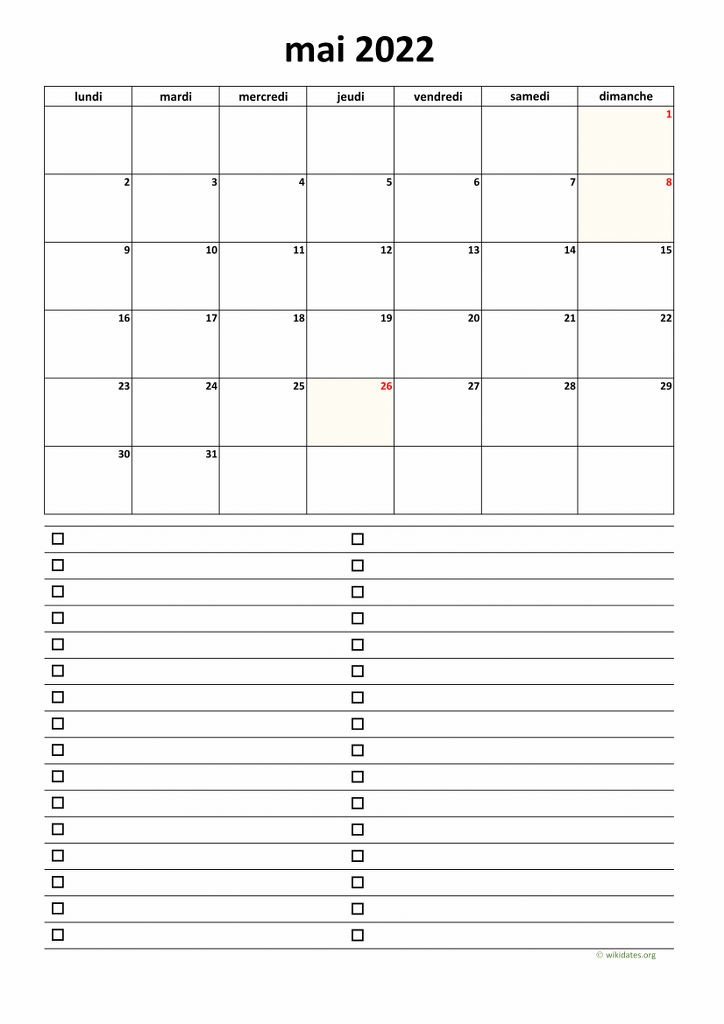 mai 2022

| lundi | mardi | mercredi | jeudi | vendredi | samedi | dimanche |
|---|---|---|---|---|---|---|
| | | | | | | 1 |
| 2 | 3 | 4 | 5 | 6 | 7 | 8 |
| 9 | 10 | 11 | 12 | 13 | 14 | 15 |
| 16 | 17 | 18 | 19 | 20 | 21 | 22 |
| 23 | 24 | 25 | 26 | 27 | 28 | 29 |
| 30 | 31 | | | | | |

© wikidates.org